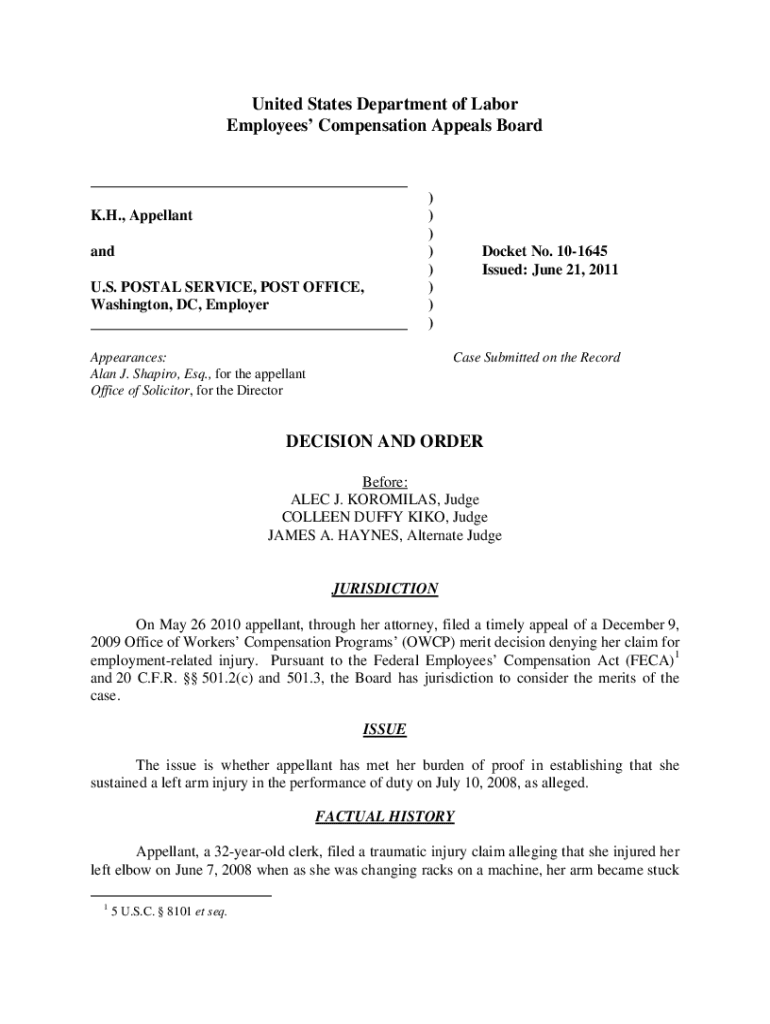 United States Department of Labor
Employees' Compensation Appeals Board

K.H., Appellant

and

U.S. POSTAL SERVICE, POST OFFICE, Washington, DC, Employer

)
)
)
)
)
)
)
)

Docket No. 10-1645
Issued: June 21, 2011

Appearances:
Alan J. Shapiro, Esq., for the appellant
Office of Solicitor, for the Director

Case Submitted on the Record

DECISION AND ORDER

Before:
ALEC J. KOROMILAS, Judge
COLLEEN DUFFY KIKO, Judge
JAMES A. HAYNES, Alternate Judge

JURISDICTION

On May 26 2010 appellant, through her attorney, filed a timely appeal of a December 9, 2009 Office of Workers' Compensation Programs' (OWCP) merit decision denying her claim for employment-related injury. Pursuant to the Federal Employees' Compensation Act (FECA)$^1$ and 20 C.F.R. §§ 501.2(c) and 501.3, the Board has jurisdiction to consider the merits of the case.

ISSUE

The issue is whether appellant has met her burden of proof in establishing that she sustained a left arm injury in the performance of duty on July 10, 2008, as alleged.

FACTUAL HISTORY

Appellant, a 32-year-old clerk, filed a traumatic injury claim alleging that she injured her left elbow on June 7, 2008 when as she was changing racks on a machine, her arm became stuck

$^1$ 5 U.S.C. § 8101 et seq.